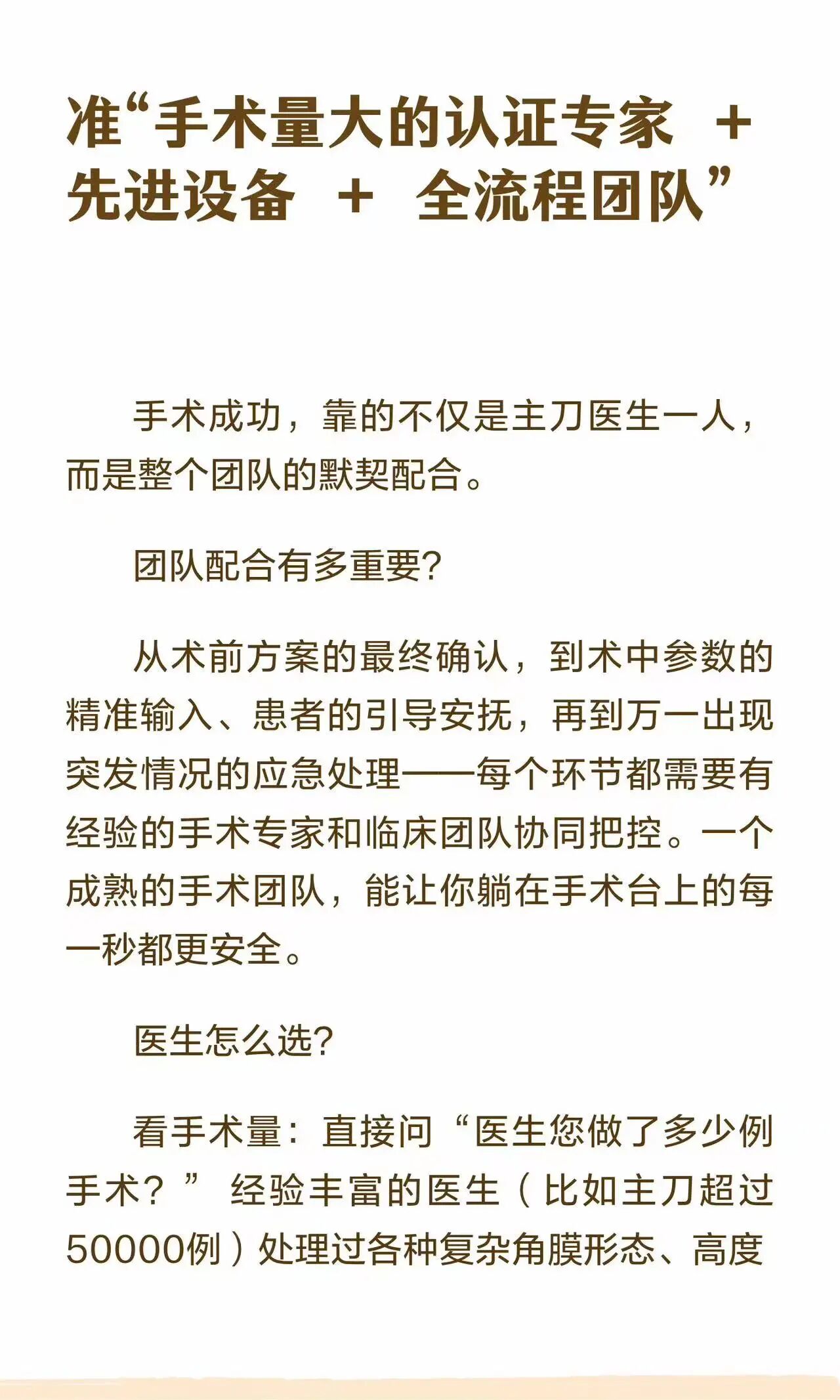 准“手术量大的认证专家 + 先进设备 + 全流程团队”

手术成功，靠的不仅是主刀医生一人，而是整个团队的默契配合。

团队配合有多重要?

从术前方案的最终确认，到术中参数的精准输入、患者的引导安抚，再到万一出现突发情况的应急处理——每个环节都需要有经验的手术专家和临床团队协同把控。一个成熟的手术团队，能让你躺在手术台上的每一秒都更安全。

医生怎么选?

看手术量：直接问“医生您做了多少例手术？”经验丰富的医生（比如主刀超过50000例）处理过各种复杂角膜形态、高度